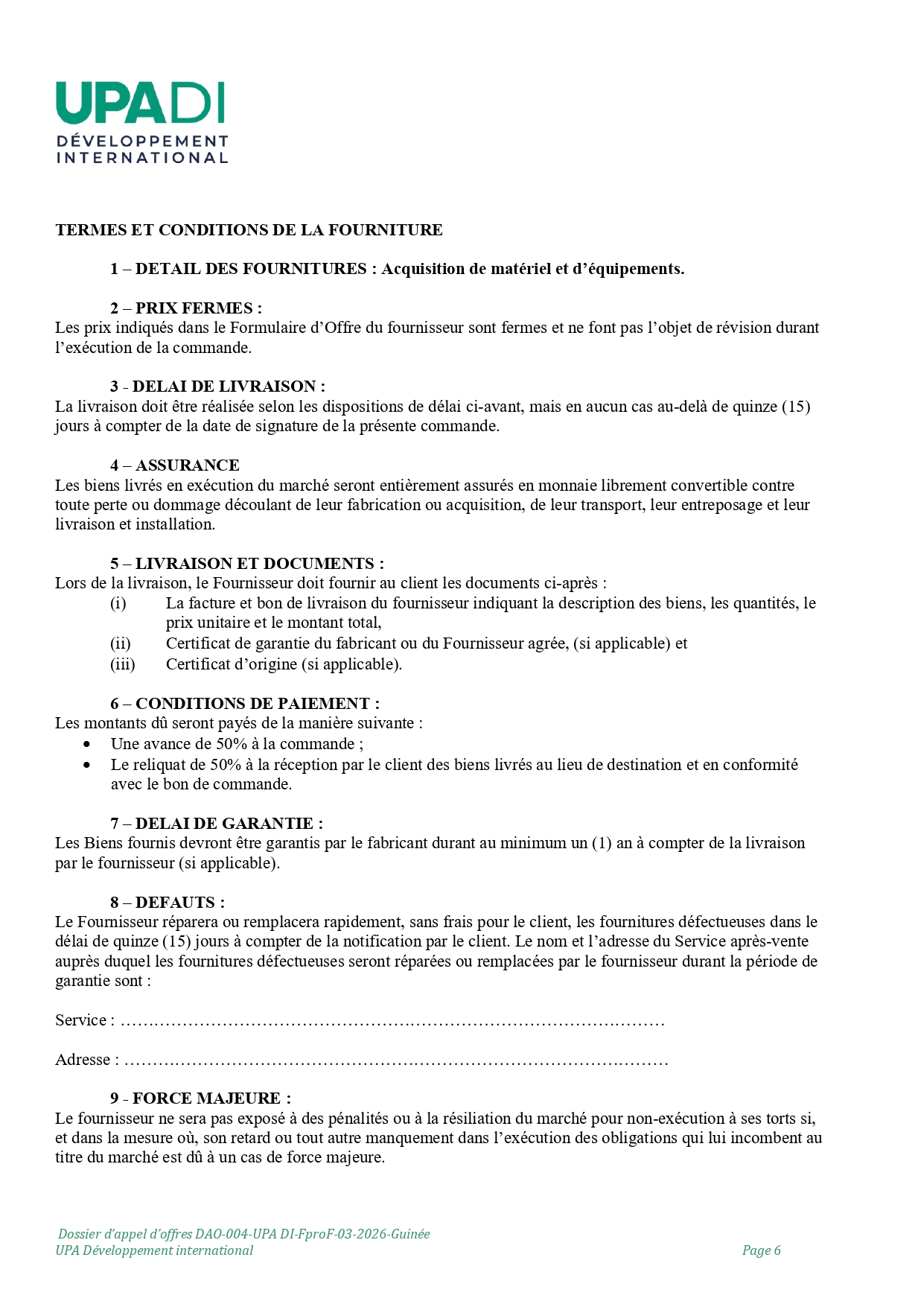 UPADI
DÉVELOPPEMENT
INTERNATIONAL

TERMES ET CONDITIONS DE LA FOURNITURE

1 – DETAIL DES FOURNITURES : Acquisition de matériel et d'équipements.

2 – PRIX FERMES :
Les prix indiqués dans le Formulaire d'Offre du fournisseur sont fermes et ne font pas l'objet de révision durant l'exécution de la commande.

3 - DELAI DE LIVRAISON :
La livraison doit être réalisée selon les dispositions de délai ci-avant, mais en aucun cas au-delà de quinze (15) jours à compter de la date de signature de la présente commande.

4 – ASSURANCE
Les biens livrés en exécution du marché seront entièrement assurés en monnaie librement convertible contre toute perte ou dommage découlant de leur fabrication ou acquisition, de leur transport, leur entreposage et leur livraison et installation.

5 – LIVRAISON ET DOCUMENTS :
Lors de la livraison, le Fournisseur doit fournir au client les documents ci-après :
(i) La facture et bon de livraison du fournisseur indiquant la description des biens, les quantités, le prix unitaire et le montant total,
(ii) Certificat de garantie du fabricant ou du Fournisseur agrée, (si applicable) et
(iii) Certificat d'origine (si applicable).

6 – CONDITIONS DE PAIEMENT :
Les montants dû seront payés de la manière suivante :
• Une avance de 50% à la commande ;
• Le reliquat de 50% à la réception par le client des biens livrés au lieu de destination et en conformité avec le bon de commande.

7 – DELAI DE GARANTIE :
Les Biens fournis devront être garantis par le fabricant durant au minimum un (1) an à compter de la livraison par le fournisseur (si applicable).

8 – DEFAUTS :
Le Fournisseur réparera ou remplacera rapidement, sans frais pour le client, les fournitures défectueuses dans le délai de quinze (15) jours à compter de la notification par le client. Le nom et l'adresse du Service après-vente auprès duquel les fournitures défectueuses seront réparées ou remplacées par le fournisseur durant la période de garantie sont :

Service : ………………………………………………………………………………………

Adresse : ………………………………………………………………………………………

9 - FORCE MAJEURE :
Le fournisseur ne sera pas exposé à des pénalités ou à la résiliation du marché pour non-exécution à ses torts si, et dans la mesure où, son retard ou tout autre manquement dans l'exécution des obligations qui lui incombent au titre du marché est dû à un cas de force majeure.

Dossier d'appel d'offres DAO-004-UPA DI-FproF-03-2026-Guinée
UPA Développement international Page 6